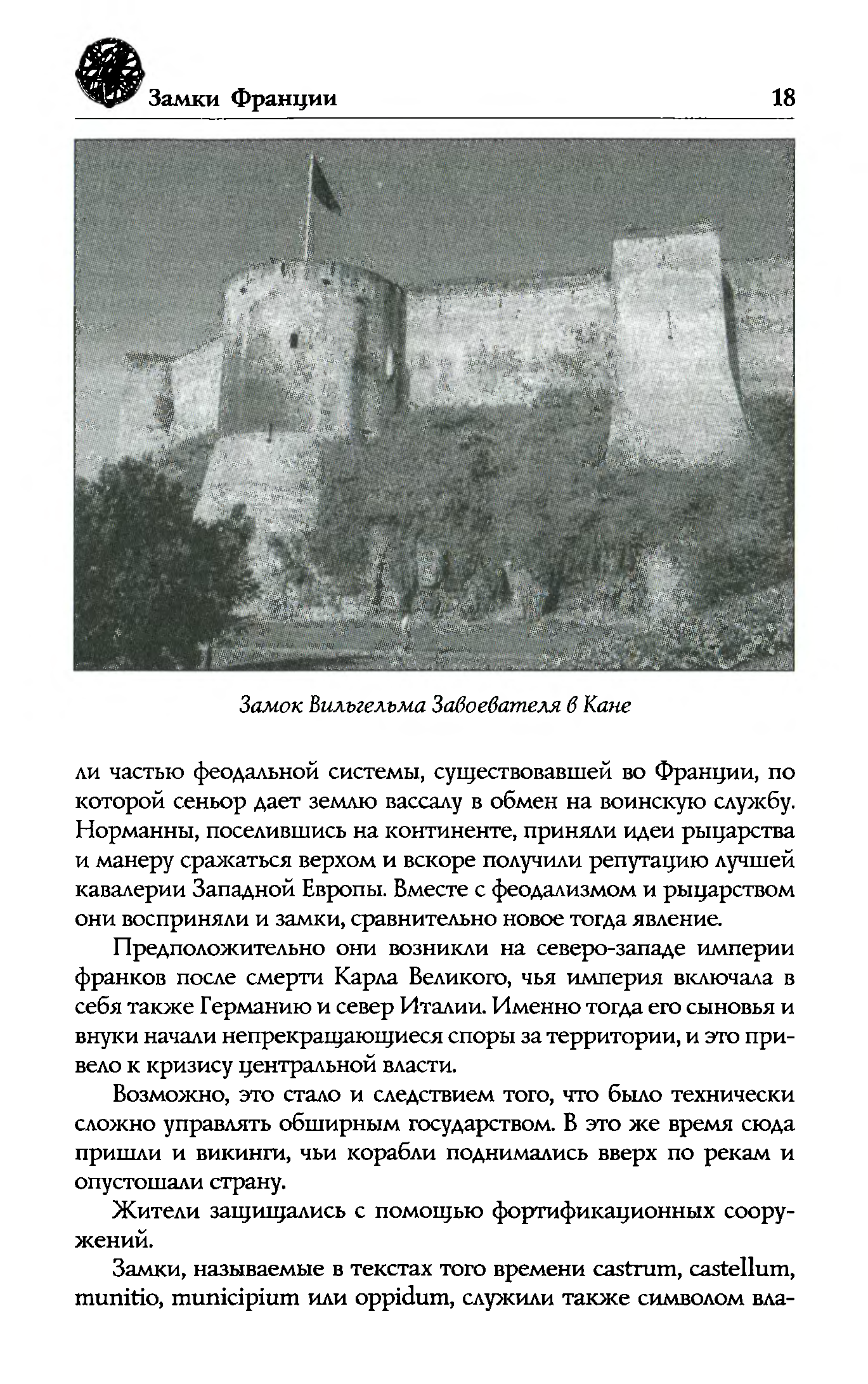 Замки Франции

18

Замок Вильгельма Завоевателя в Кане

ли частью феодальной системы, существовавшей во Франции, по которой сеньор дает землю вассалу в обмен на воинскую службу. Норманны, поселившись на континенте, приняли идеи рыцарства и манеру сражаться верхом и вскоре получили репутацию лучшей кавалерии Западной Европы. Вместе с феодализмом и рыцарством они восприняли и замки, сравнительно новое тогда явление.

Предположительно они возникли на северо-западе империи франков после смерти Карла Великого, чья империя включала в себя также Германию и север Италии. Именно тогда его сыновья и внуки начали непрекращающиеся споры за территории, и это привело к кризису центральной власти.

Возможно, это стало и следствием того, что было технически сложно управлять обширным государством. В это же время сюда пришли и викинги, чьи корабли поднимались вверх по рекам и опустошали страну.

Жители защищались с помощью фортификационных сооружений.

Замки, называемые в текстах того времени castrum, castellum, munitio, municipium или oppidum, служили также символом вла-